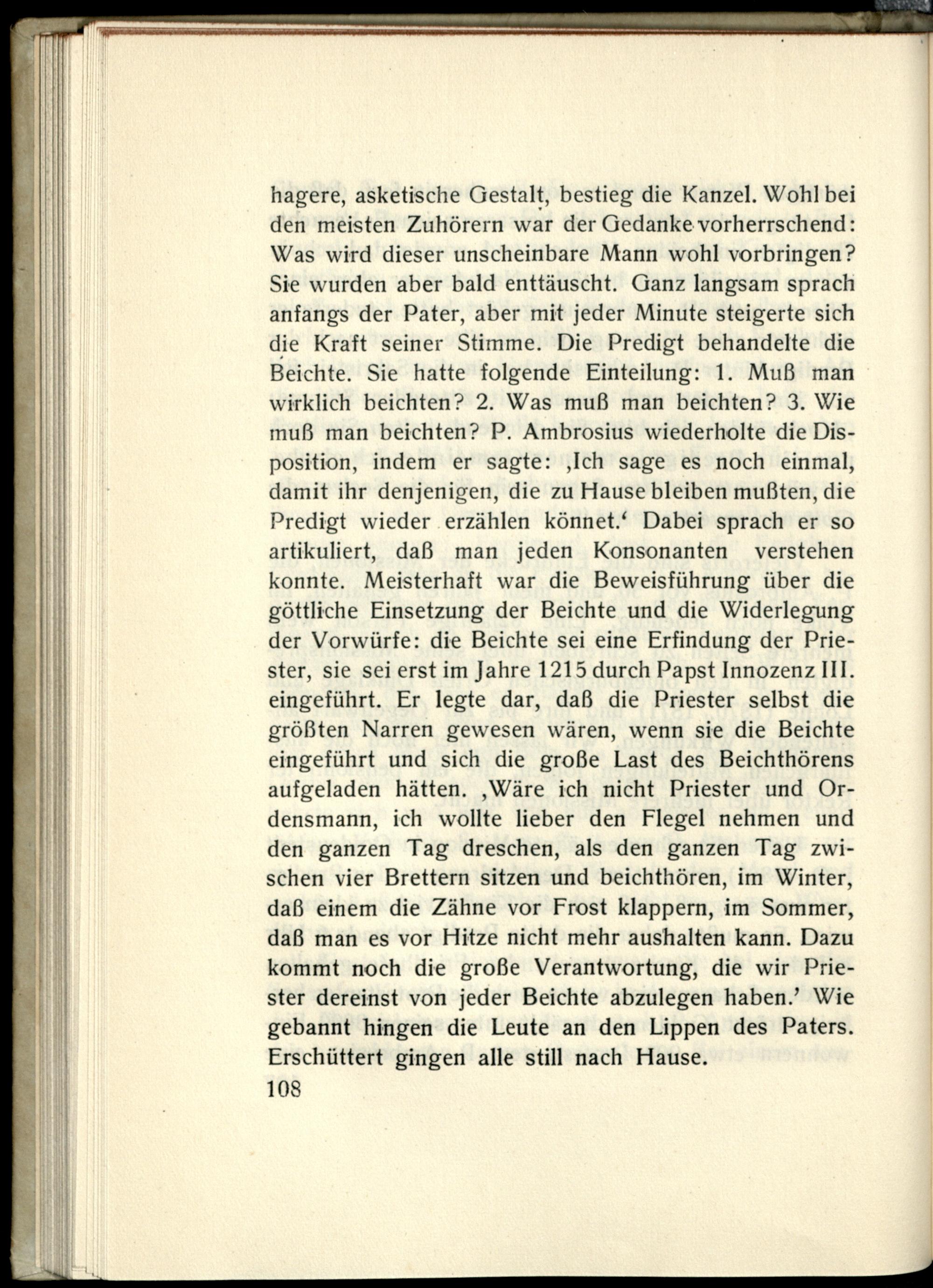 hagere, asketische Gestalt, bestieg die Kanzel. Wohl bei den meisten Zuhörern war der Gedanke vorherrschend: Was wird dieser unscheinbare Mann wohl vorbringen? Sie wurden aber bald enttäuscht. Ganz langsam sprach anfangs der Pater, aber mit jeder Minute steigerte sich die Kraft seiner Stimme. Die Predigt behandelte die Beichte. Sie hatte folgende Einteilung: 1. Muß man wirklich beichten? 2. Was muß man beichten? 3. Wie muß man beichten? P. Ambrosius wiederholte die Disposition, indem er sagte: ‚Ich sage es noch einmal, damit ihr denjenigen, die zu Hause bleiben mußten, die Predigt wieder erzählen könnet.‘ Dabei sprach er so artikuliert, daß man jeden Konsonanten verstehen konnte. Meisterhaft war die Beweisführung über die göttliche Einsetzung der Beichte und die Widerlegung der Vorwürfe: die Beichte sei eine Erfindung der Priester, sie sei erst im Jahre 1215 durch Papst Innozenz III. eingeführt. Er legte dar, daß die Priester selbst die größten Narren gewesen wären, wenn sie die Beichte eingeführt und sich die große Last des Beichthörens aufgeladen hätten. ‚Wäre ich nicht Priester und Ordensmann, ich wollte lieber den Flegel nehmen und den ganzen Tag dreschen, als den ganzen Tag zwischen vier Brettern sitzen und beichthören, im Winter, daß einem die Zähne vor Frost klappern, im Sommer, daß man es vor Hitze nicht mehr aushalten kann. Dazu kommt noch die große Verantwortung, die wir Priester dereinst von jeder Beichte abzulegen haben.’ Wie gebannt hingen die Leute an den Lippen des Paters. Erschüttert gingen alle still nach Hause.
108